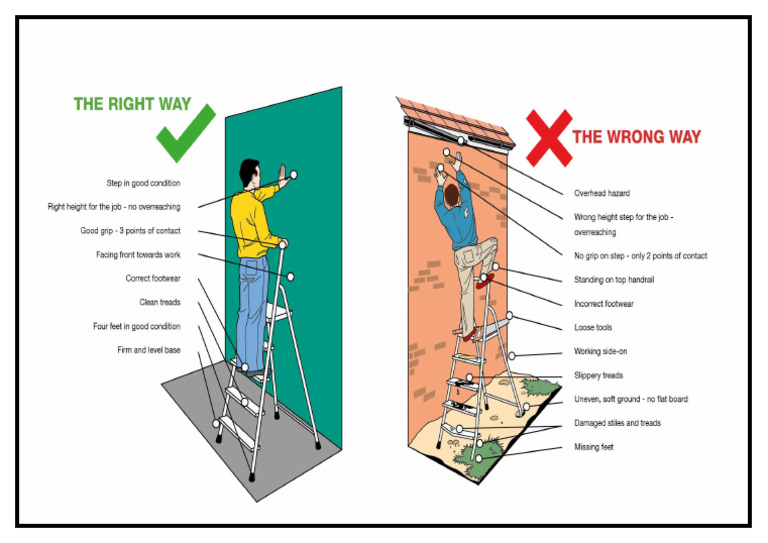 THE RIGHT WAY

Step in good condition

Right height for the job - no overreaching

Good grip - 3 points of contact

Facing front towards work

Correct footwear

Clean treads

Four feet in good condition

Firm and level base

THE WRONG WAY

Overhead hazard

Wrong height step for the job - overreaching

No grip on step - only 2 points of contact

Standing on top handrail

Incorrect footwear

Loose tools

Working side-on

Slippery treads

Uneven, soft ground - no flat board

Damaged stiles and treads

Missing feet